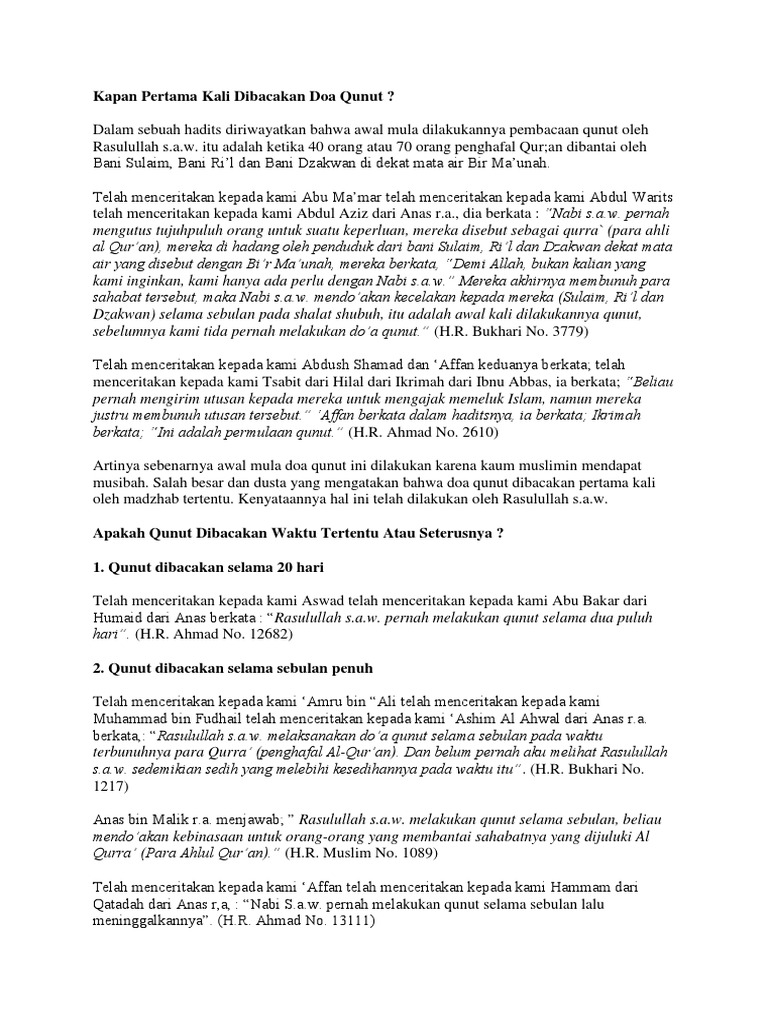 Kapan Pertama Kali Dibacakan Doa Qunut ?

Dalam sebuah hadits diriwayatkan bahwa awal mula dilakukannya pembacaan qunut oleh Rasulullah s.a.w. itu adalah ketika 40 orang atau 70 orang penghafal Qur;an dibantai oleh Bani Sulaim, Bani Ri'l dan Bani Dzakwan di dekat mata air Bir Ma'unah.

Telah menceritakan kepada kami Abu Ma'mar telah menceritakan kepada kami Abdul Warits telah menceritakan kepada kami Abdul Aziz dari Anas r.a., dia berkata : "Nabi s.a.w. pernah mengutus tujuhpuluh orang untuk suatu keperluan, mereka disebut sebagai qurra` (para ahli al Qur'an), mereka di hadang oleh penduduk dari bani Sulaim, Ri'l dan Dzakwan dekat mata air yang disebut dengan Bi'r Ma'unah, mereka berkata, "Demi Allah, bukan kalian yang kami inginkan, kami hanya ada perlu dengan Nabi s.a.w." Mereka akhirnya membunuh para sahabat tersebut, maka Nabi s.a.w. mendo'akan kecelakan kepada mereka (Sulaim, Ri'l dan Dzakwan) selama sebulan pada shalat shubuh, itu adalah awal kali dilakukannya qunut, sebelumnya kami tida pernah melakukan do'a qunut." (H.R. Bukhari No. 3779)

Telah menceritakan kepada kami Abdush Shamad dan 'Affan keduanya berkata; telah menceritakan kepada kami Tsabit dari Hilal dari Ikrimah dari Ibnu Abbas, ia berkata; "Beliau pernah mengirim utusan kepada mereka untuk mengajak memeluk Islam, namun mereka justru membunuh utusan tersebut." 'Affan berkata dalam haditsnya, ia berkata; Ikrimah berkata; "Ini adalah permulaan qunut." (H.R. Ahmad No. 2610)

Artinya sebenarnya awal mula doa qunut ini dilakukan karena kaum muslimin mendapat musibah. Salah besar dan dusta yang mengatakan bahwa doa qunut dibacakan pertama kali oleh madzhab tertentu. Kenyataannya hal ini telah dilakukan oleh Rasulullah s.a.w.

Apakah Qunut Dibacakan Waktu Tertentu Atau Seterusnya ?

1. Qunut dibacakan selama 20 hari

Telah menceritakan kepada kami Aswad telah menceritakan kepada kami Abu Bakar dari Humaid dari Anas berkata : "Rasulullah s.a.w. pernah melakukan qunut selama dua puluh hari". (H.R. Ahmad No. 12682)

2. Qunut dibacakan selama sebulan penuh

Telah menceritakan kepada kami 'Amru bin "Ali telah menceritakan kepada kami Muhammad bin Fudhail telah menceritakan kepada kami 'Ashim Al Ahwal dari Anas r.a. berkata,: "Rasulullah s.a.w. melaksanakan do'a qunut selama sebulan pada waktu terbunuhnya para Qurra' (penghafal Al-Qur'an). Dan belum pernah aku melihat Rasulullah s.a.w. sedemikian sedih yang melebihi kesedihannya pada waktu itu". (H.R. Bukhari No. 1217)

Anas bin Malik r.a. menjawab; " Rasulullah s.a.w. melakukan qunut selama sebulan, beliau mendo'akan kebinasaan untuk orang-orang yang membantai sahabatnya yang dijuluki Al Qurra' (Para Ahlul Qur'an)." (H.R. Muslim No. 1089)

Telah menceritakan kepada kami 'Affan telah menceritakan kepada kami Hammam dari Qatadah dari Anas r,a, : "Nabi S.a.w. pernah melakukan qunut selama sebulan lalu meninggalkannya". (H.R. Ahmad No. 13111)